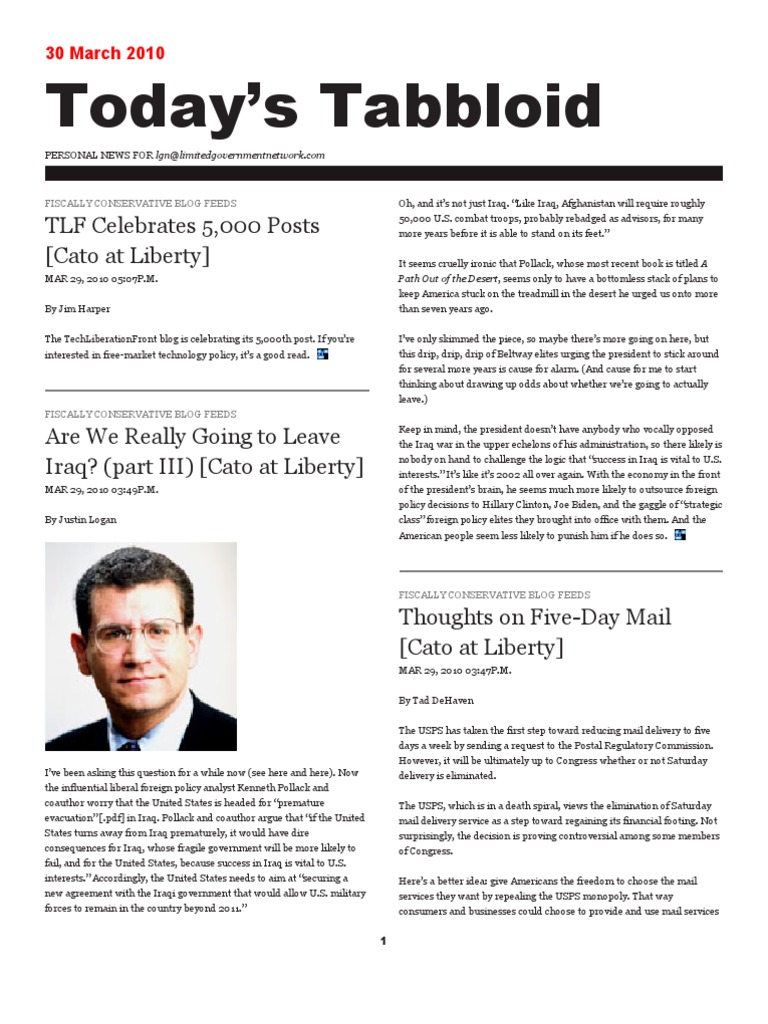 30 March 2010

Today's Tabbloid

PERSONAL NEWS FOR lgn@limitedgovernmentnetwork.com

FISCALLY CONSERVATIVE BLOG FEEDS

TLF Celebrates 5,000 Posts [Cato at Liberty]

MAR 29, 2010 05:07P.M.

By Jim Harper

The TechLiberationFront blog is celebrating its 5,000th post. If you're interested in free-market technology policy, it's a good read.

FISCALLY CONSERVATIVE BLOG FEEDS

Are We Really Going to Leave Iraq? (part III) [Cato at Liberty]

MAR 29, 2010 03:49P.M.

By Justin Logan

I've been asking this question for a while now (see here and here). Now the influential liberal foreign policy analyst Kenneth Pollack and coauthor worry that the United States is headed for "premature evacuation"[.pdf] in Iraq. Pollack and coauthor argue that "if the United States turns away from Iraq prematurely, it would have dire consequences for Iraq, whose fragile government will be more likely to fail, and for the United States, because success in Iraq is vital to U.S. interests." Accordingly, the United States needs to aim at "securing a new agreement with the Iraqi government that would allow U.S. military forces to remain in the country beyond 2011."

Oh, and it's not just Iraq. "Like Iraq, Afghanistan will require roughly 50,000 U.S. combat troops, probably rebadged as advisors, for many more years before it is able to stand on its feet."

It seems cruelly ironic that Pollack, whose most recent book is titled A Path Out of the Desert, seems only to have a bottomless stack of plans to keep America stuck on the treadmill in the desert he urged us onto more than seven years ago.

I've only skimmed the piece, so maybe there's more going on here, but this drip, drip, drip of Beltway elites urging the president to stick around for several more years is cause for alarm. (And cause for me to start thinking about drawing up odds about whether we're going to actually leave.)

Keep in mind, the president doesn't have anybody who vocally opposed the Iraq war in the upper echelons of his administration, so there likely is nobody on hand to challenge the logic that "success in Iraq is vital to U.S. interests." It's like it's 2002 all over again. With the economy in the front of the president's brain, he seems much more likely to outsource foreign policy decisions to Hillary Clinton, Joe Biden, and the gaggle of "strategic class" foreign policy elites they brought into office with them. And the American people seem less likely to punish him if he does so.

FISCALLY CONSERVATIVE BLOG FEEDS

Thoughts on Five-Day Mail [Cato at Liberty]

MAR 29, 2010 03:47P.M.

By Tad DeHaven

The USPS has taken the first step toward reducing mail delivery to five days a week by sending a request to the Postal Regulatory Commission. However, it will be ultimately up to Congress whether or not Saturday delivery is eliminated.

The USPS, which is in a death spiral, views the elimination of Saturday mail delivery service as a step toward regaining its financial footing. Not surprisingly, the decision is proving controversial among some members of Congress.

Here's a better idea: give Americans the freedom to choose the mail services they want by repealing the USPS monopoly. That way consumers and businesses could choose to provide and use mail services

1